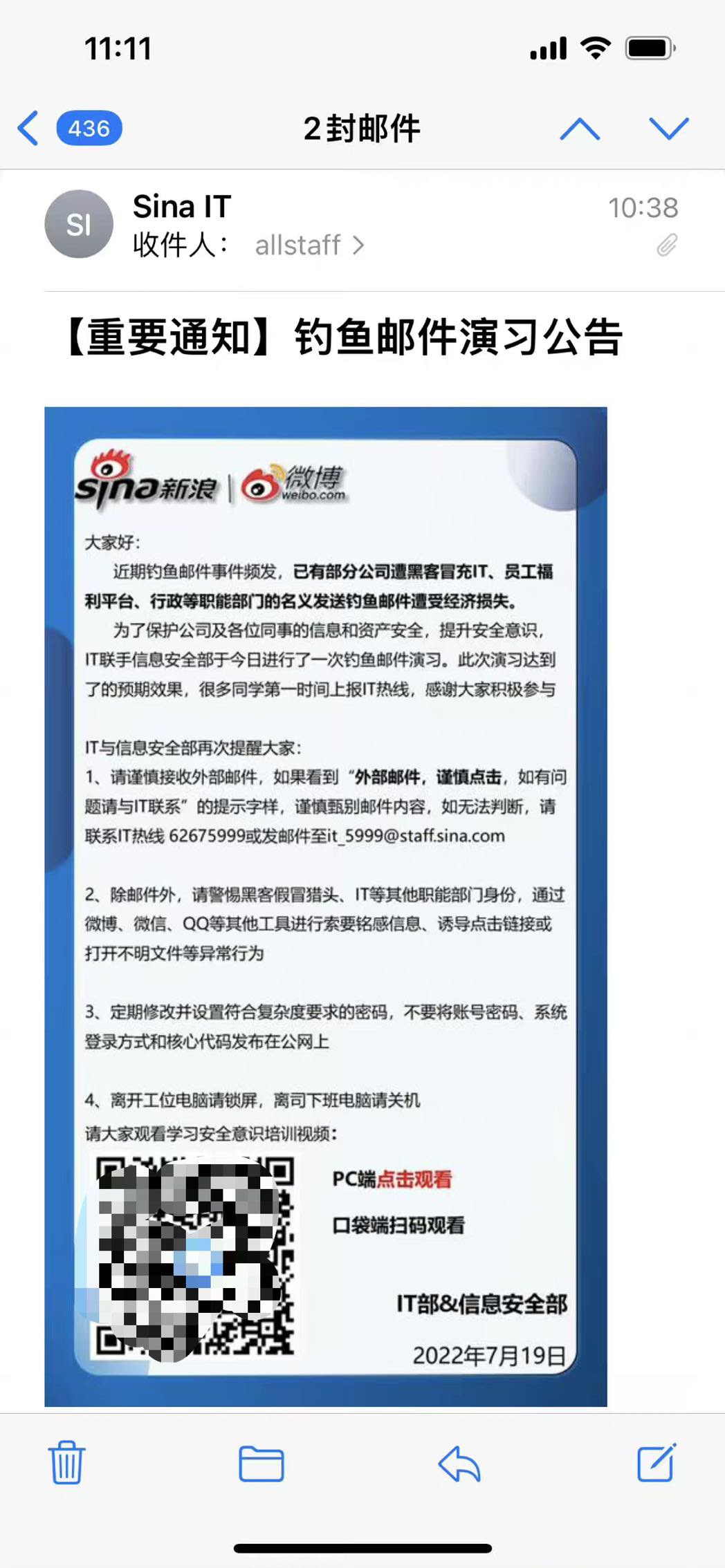 11:11

436 2封邮件

SI Sina IT 10:38
收件人： allstaff >

【重要通知】钓鱼邮件演习公告

sina新浪 | 微博 weibo.com

大家好:

近期钓鱼邮件事件频发，已有部分公司遭黑客冒充IT、员工福利平台、行政等职能部门的名义发送钓鱼邮件遭受经济损失。

为了保护公司及各位同事的信息和资产安全，提升安全意识，IT联手信息安全部于今日进行了一次钓鱼邮件演习。此次演习达到了的预期效果，很多同学第一时间上报IT热线，感谢大家积极参与

IT与信息安全部再次提醒大家:
1、请谨慎接收外部邮件，如果看到“外部邮件，谨慎点击，如有问题请与IT联系”的提示字样，谨慎甄别邮件内容，如无法判断，请联系IT热线 62675999或发邮件至it_5999@staff.sina.com

2、除邮件外，请警惕黑客假冒猎头、IT等其他职能部门身份，通过微博、微信、QQ等其他工具进行索要铭感信息、诱导点击链接或打开不明文件等异常行为

3、定期修改并设置符合复杂度要求的密码，不要将账号密码、系统登录方式和核心代码发布在公网上

4、离开工位电脑请锁屏，离司下班电脑请关机
请大家观看学习安全意识培训视频:

PC端点击观看

口袋端扫码观看

IT部&信息安全部

2022年7月19日